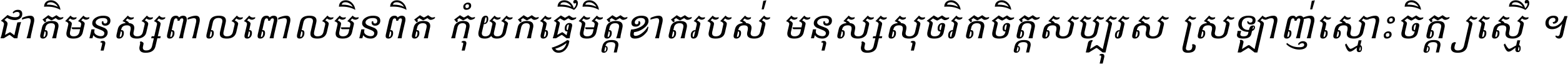 ជាតិមនុស្សពាលពោលមិនពិត កុំយកធ្វើមិត្តខាតរបស់ មនុស្សសុចរិតចិត្តសប្បុរស ស្រឡាញ់ស្មោះចិត្តស្មើ ។